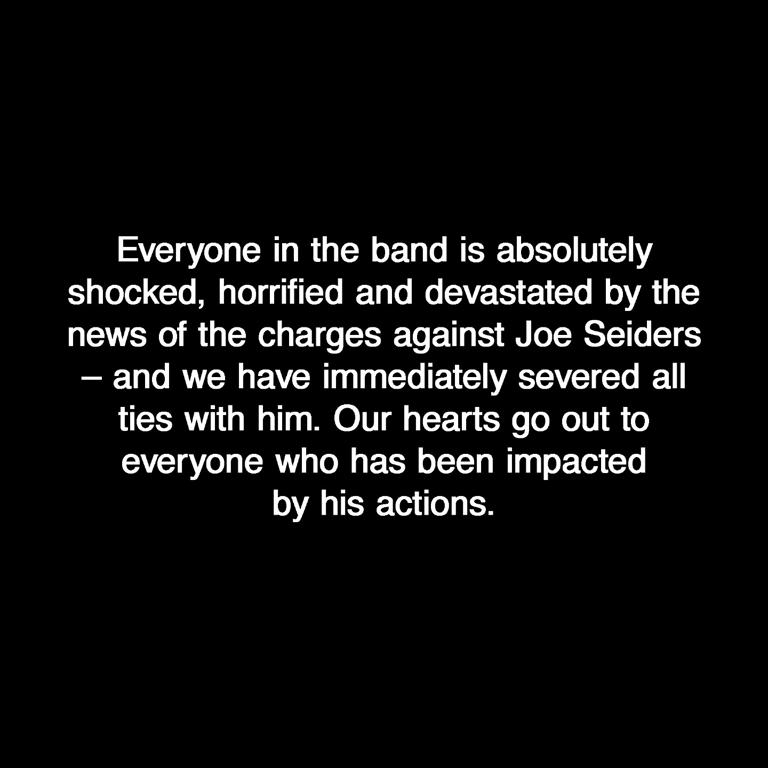 Everyone in the band is absolutely shocked, horrified and devastated by the news of the charges against Joe Seiders – and we have immediately severed all ties with him. Our hearts go out to everyone who has been impacted by his actions.